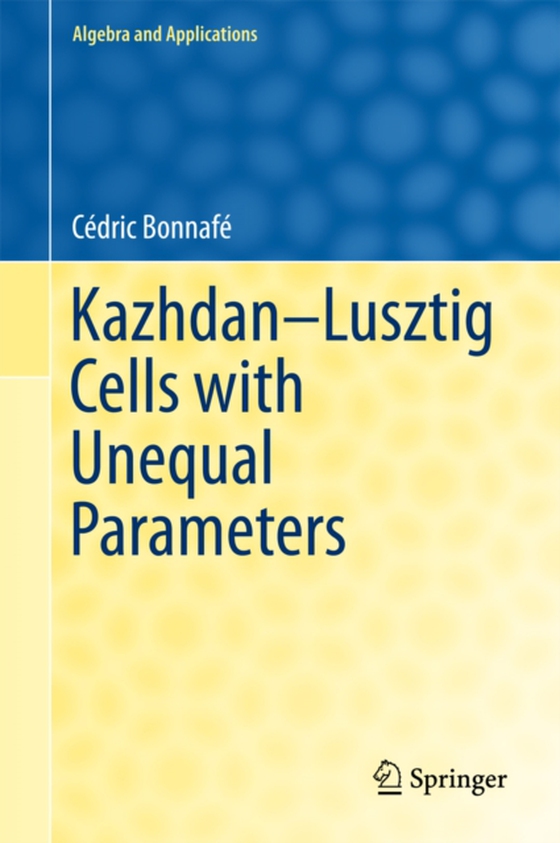 Algebra and Applications

Cédric Bonnafé

Kazhdan–Lusztig Cells with Unequal Parameters

Springer